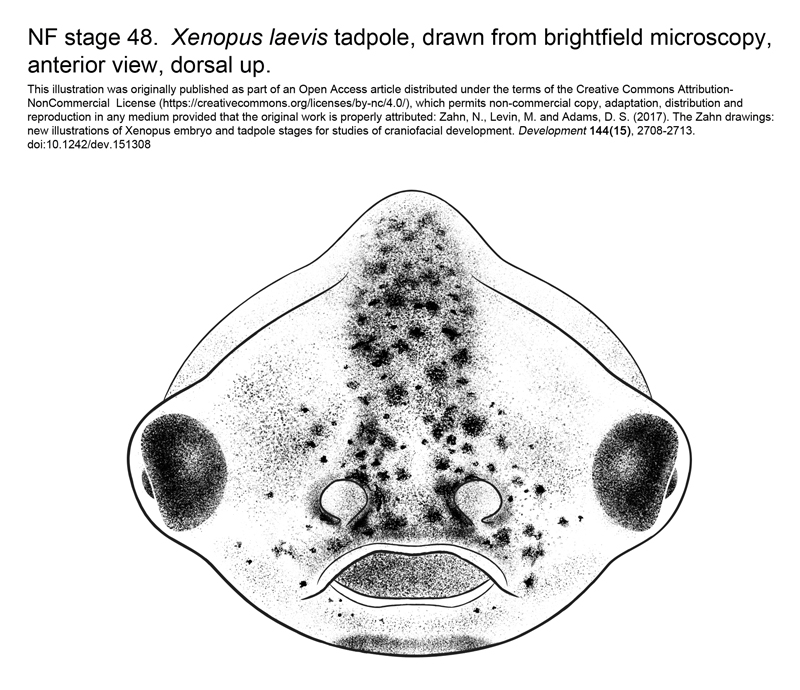 NF stage 48. Xenopus laevis tadpole, drawn from brightfield microscopy, anterior view, dorsal up.

This illustration was originally published as part of an Open Access article distributed under the terms of the Creative Commons Attribution-NonCommercial License (https://creativecommons.org/licenses/by-nc/4.0/), which permits non-commercial copy, adaptation, distribution and reproduction in any medium provided that the original work is properly attributed: Zahn, N., Levin, M. and Adams, D. S. (2017). The Zahn drawings: new illustrations of Xenopus embryo and tadpole stages for studies of craniofacial development. Development 144(15), 2708-2713. doi:10.1242/dev.151308